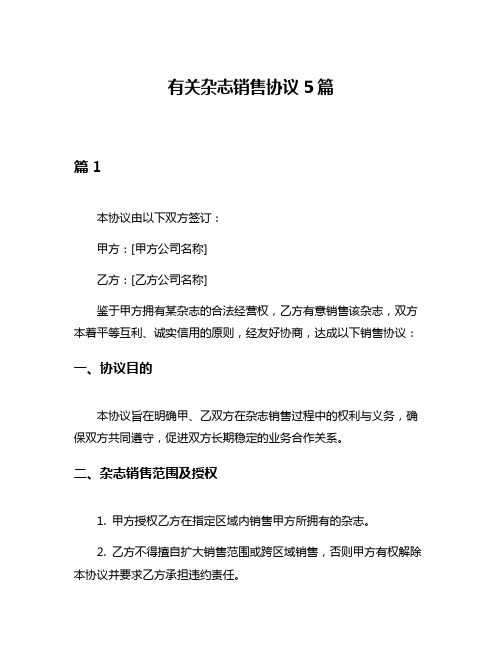 有关杂志销售协议 5 篇

篇 1

本协议由以下双方签订：

甲方：[甲方公司名称]

乙方：[乙方公司名称]

鉴于甲方拥有某杂志的合法经营权，乙方有意销售该杂志，双方本着平等互利、诚实信用的原则，经友好协商，达成以下销售协议：

一、协议目的

本协议旨在明确甲、乙双方在杂志销售过程中的权利与义务，确保双方共同遵守，促进双方长期稳定的业务合作关系。

二、杂志销售范围及授权

1. 甲方授权乙方在指定区域内销售甲方所拥有的杂志。

2. 乙方不得擅自扩大销售范围或跨区域销售，否则甲方有权解除本协议并要求乙方承担违约责任。